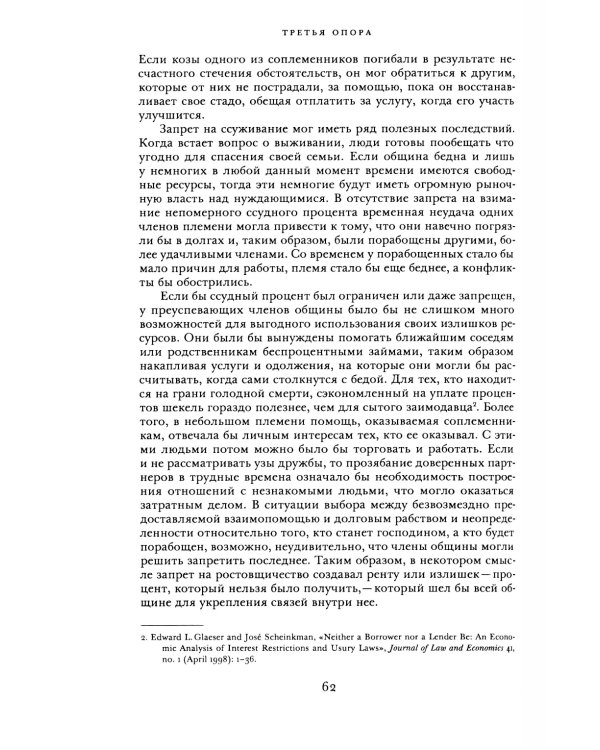 ТРЕТЬЯ ОПОРА

Если козы одного из соплеменников погибали в результате несчастного стечения обстоятельств, он мог обратиться к другим, которые от них не пострадали, за помощью, пока он восстанавливает свое стадо, обещая отплатить за услугу, когда его участь улучшится.

Запрет на ссуживание мог иметь ряд полезных последствий. Когда встает вопрос о выживании, люди готовы пообещать что угодно для спасения своей семьи. Если община бедна и лишь у немногих в любой данный момент времени имеются свободные ресурсы, тогда эти немногие будут иметь огромную рыночную власть над нуждающимися. В отсутствие запрета на взимание непомерного ссудного процента временная неудача одних членов племени могла привести к тому, что они навечно погрязли бы в долгах и, таким образом, были порабощены другими, более удачливыми членами. Со временем у порабощенных стало бы мало причин для работы, племя стало бы еще беднее, а конфликты бы обострились.

Если бы ссудный процент был ограничен или даже запрещен, у преуспевающих членов общины было бы не слишком много возможностей для выгодного использования своих излишков ресурсов. Они были бы вынуждены помогать ближайшим соседям или родственникам беспроцентными займами, таким образом накапливая услуги и одолжения, на которые они могли бы рассчитывать, когда сами столкнутся с бедой. Для тех, кто находится на грани голодной смерти, сэкономленный на уплате процентов шекель гораздо полезнее, чем для сытого заимодавца$^{2}$. Более того, в небольшом племени помощь, оказываемая соплеменникам, отвечала бы личным интересам тех, кто ее оказывал. С этими людьми потом можно было бы торговать и работать. Если и не рассматривать узы дружбы, то прозябание доверенных партнеров в трудные времена означало бы необходимость построения отношений с незнакомыми людьми, что могло оказаться затратным делом. В ситуации выбора между безвозмездно предоставляемой взаимопомощью и долговым рабством и неопределенности относительно того, кто станет господином, а кто будет порабощен, возможно, неудивительно, что члены общины могли решить запретить последнее. Таким образом, в некотором смысле запрет на ростовщичество создавал ренту или излишек — процент, который нельзя было получить, — который шел бы всей общине для укрепления связей внутри нее.

2. Edward L. Glaeser and José Scheinkman, «Neither a Borrower nor a Lender Be: An Economic Analysis of Interest Restrictions and Usury Laws», Journal of Law and Economics 41, no. 1 (April 1998): 1–36.

62